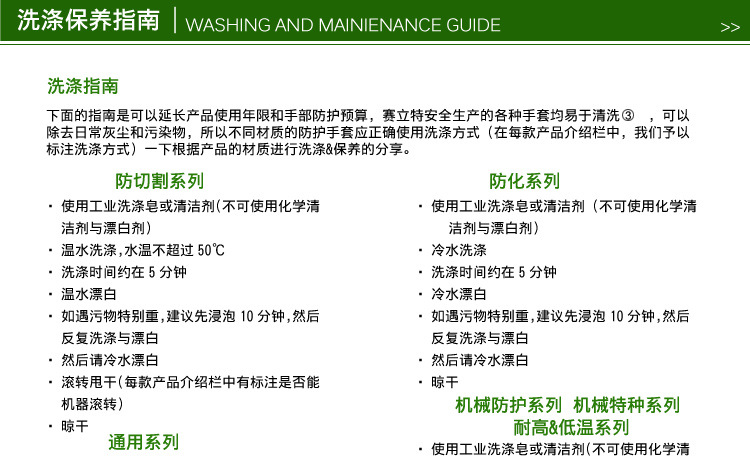 洗涤保养指南 | WASHING AND MAINIENANCE GUIDE >>

洗涤指南

下面的指南是可以延长产品使用年限和手部防护预算，赛立特安全生产的各种手套均易于清洗③ ，可以除去日常灰尘和污染物，所以不同材质的防护手套应正确使用洗涤方式（在每款产品介绍栏中，我们予以标注洗涤方式）一下根据产品的材质进行洗涤&保养的分享。

防切割系列

· 使用工业洗涤皂或清洁剂(不可使用化学清洁剂与漂白剂)
· 温水洗涤,水温不超过 50℃
· 洗涤时间约在 5 分钟
· 温水漂白
· 如遇污物特别重,建议先浸泡 10 分钟,然后反复洗涤与漂白
· 然后请冷水漂白
· 滚转甩干(每款产品介绍栏中有标注是否能机器滚转)
· 晾干

通用系列

防化系列

· 使用工业洗涤皂或清洁剂（不可使用化学清洁剂与漂白剂）
· 冷水洗涤
· 洗涤时间约在 5 分钟
· 冷水漂白
· 如遇污物特别重,建议先浸泡 10 分钟,然后反复洗涤与漂白
· 然后请冷水漂白
· 晾干

机械防护系列 机械特种系列
耐高&低温系列

· 使用工业洗涤皂或清洁剂(不可使用化学清